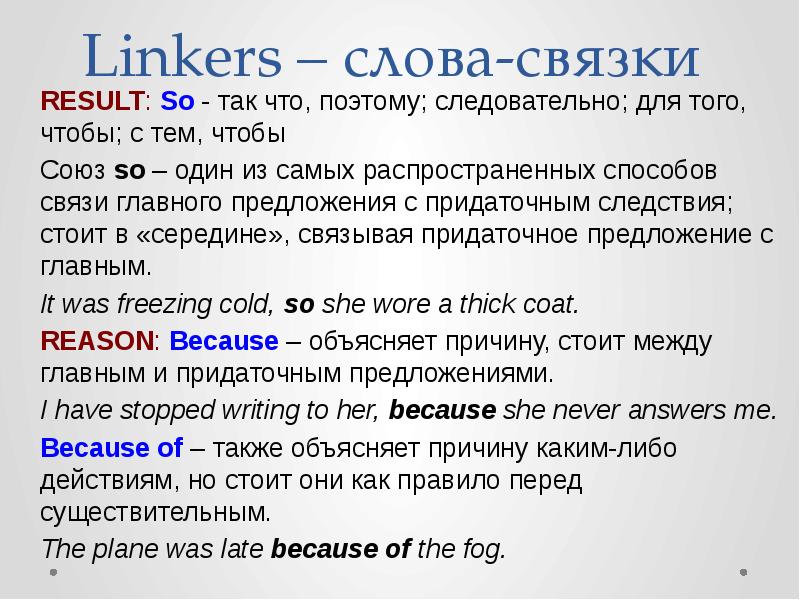 Linkers – слова-связки

RESULT: So - так что, поэтому; следовательно; для того, чтобы; с тем, чтобы

Союз so – один из самых распространенных способов связи главного предложения с придаточным следствия; стоит в «середине», связывая придаточное предложение с главным.

It was freezing cold, so she wore a thick coat.

REASON: Because – объясняет причину, стоит между главным и придаточным предложениями.

I have stopped writing to her, because she never answers me.

Because of – также объясняет причину каким-либо действиям, но стоит они как правило перед существительным.

The plane was late because of the fog.